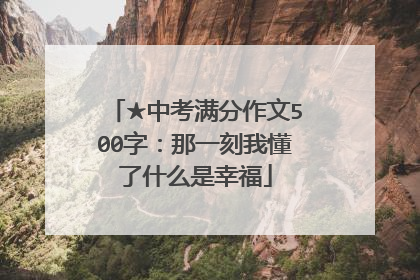 「★中考满分作文500字：那一刻我懂了什么是幸福」